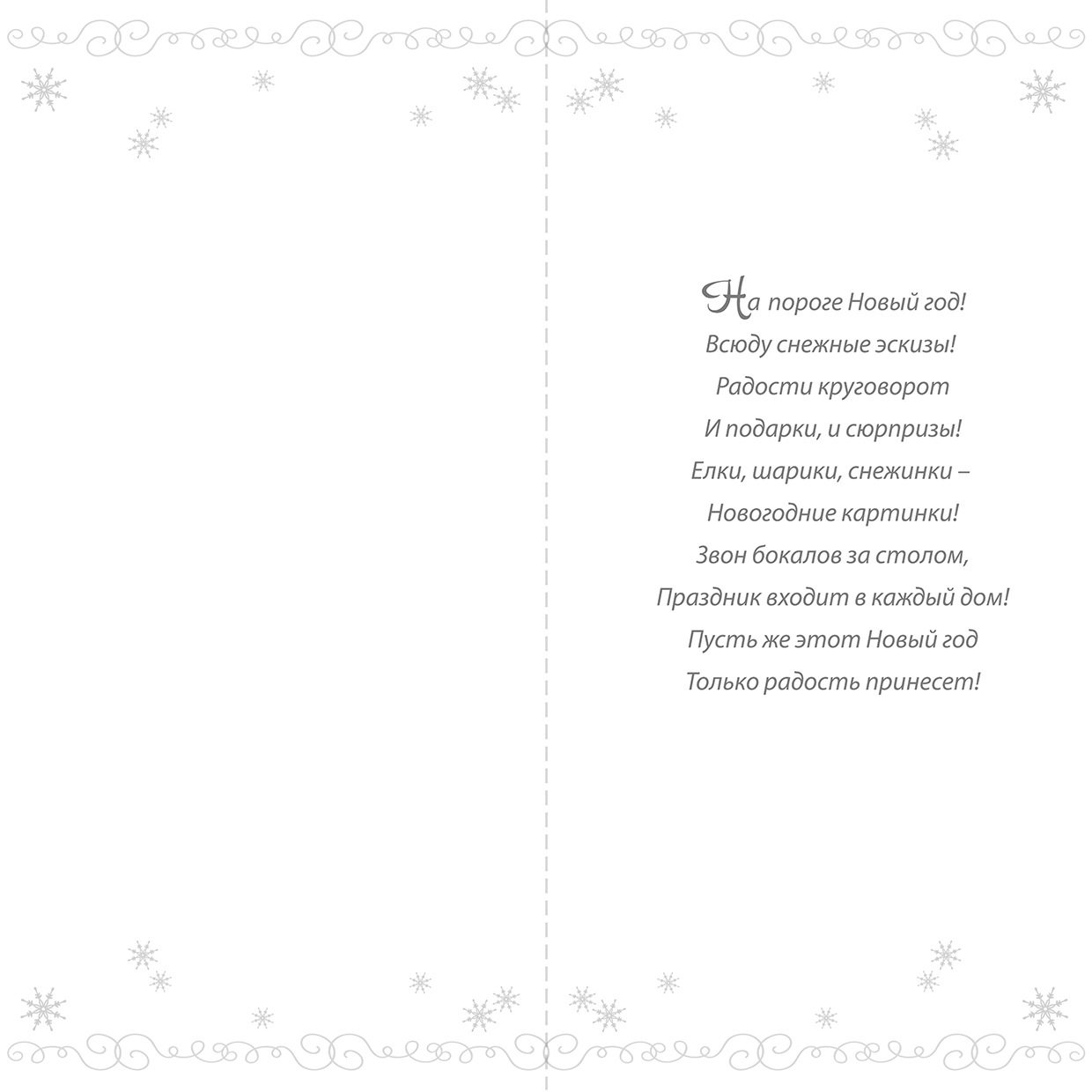 На пороге Новый год!
Всюду снежные эскизы!
Радости круговорот
И подарки, и сюрпризы!
Елки, шарики, снежинки –
Новогодние картинки!
Звон бокалов за столом,
Праздник входит в каждый дом!
Пусть же этот Новый год
Только радость принесет!